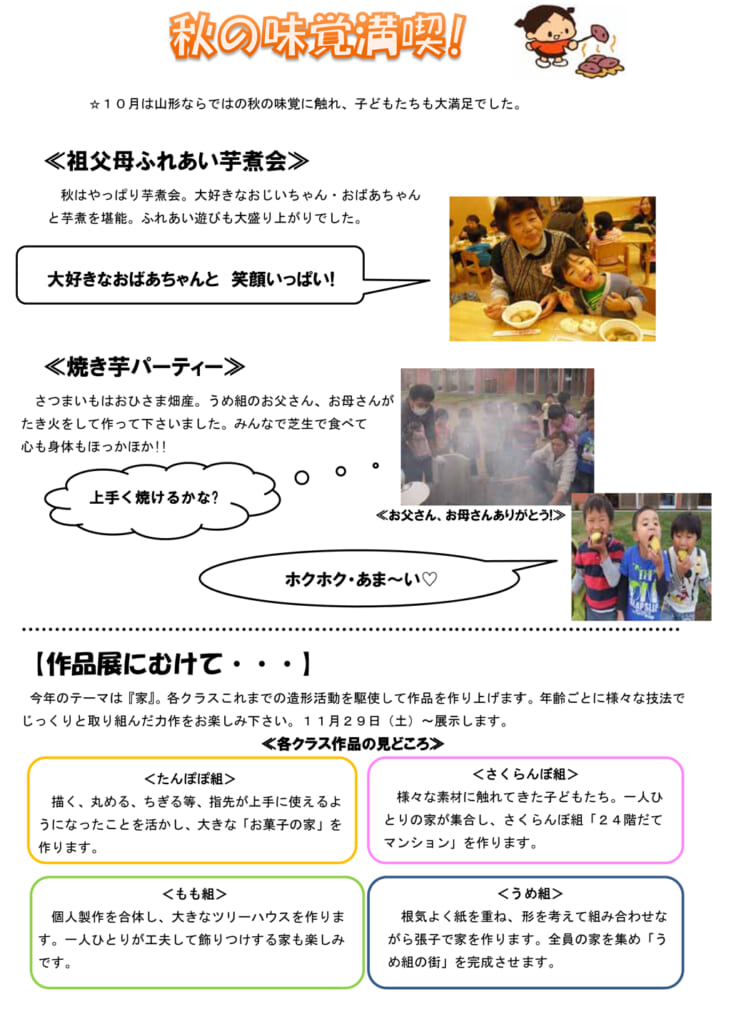 秋の味覚満喫!

☆１０月は山形ならではの秋の味覚に触れ、子どもたちも大満足でした。

≪祖父母ふれあい芋煮会≫

秋はやっぱり芋煮会。大好きなおじいちゃん・おばあちゃんと芋煮を堪能。ふれあい遊びも大盛り上がりでした。

大好きなおばあちゃんと　笑顔いっぱい!

≪焼き芋パーティー≫

さつまいもはおひさま畑産。うめ組のお父さん、お母さんがたき火をして作って下さいました。みんなで芝生で食べて心も身体もほっかほか!!

上手く焼けるかな?

≪お父さん、お母さんありがとう!≫

ホクホク・あま～い♡

【作品展にむけて・・・】

今年のテーマは『家』。各クラスこれまでの造形活動を駆使して作品を作り上げます。年齢ごとに様々な技法でじっくりと取り組んだ力作をお楽しみ下さい。１１月２９日（土）～展示します。

≪各クラス作品の見どころ≫

＜たんぽぽ組＞
描く、丸める、ちぎる等、指先が上手に使えるようになったことを活かし、大きな「お菓子の家」を作ります。

＜さくらんぼ組＞
様々な素材に触れてきた子どもたち。一人ひとりの家が集合し、さくらんぼ組「２４階だてマンション」を作ります。

＜もも組＞
個人製作を合体し、大きなツリーハウスを作ります。一人ひとりが工夫して飾りつけする家も楽しみです。

＜うめ組＞
根気よく紙を重ね、形を考えて組み合わせながら張子で家を作ります。全員の家を集め「うめ組の街」を完成させます。